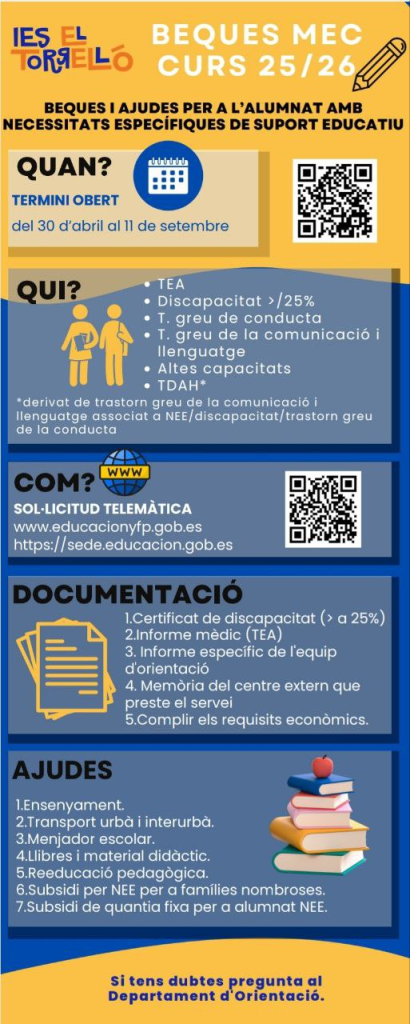 IES EL TORRELLÓ

BEQUES MEC CURS 25/26

BEQUES I AJUDES PER A L'ALUMNAT AMB NECESSITATS ESPECÍFIQUES DE SUPORT EDUCATIU

QUAN?

TERMINI OBERT

del 30 d'abril al 11 de setembre

QUI?

• TEA
• Discapacitat >/25%
• T. greu de conducta
• T. greu de la comunicació i llenguatge
• Altes capacitats
• TDAH*

*derivat de trastorn greu de la comunicació i llenguatge associat a NEE/discapacitat/trastorn greu de la conducta

COM?

WWW

SOL·LICITUD TELEMÀTICA
www.educacionyfp.gob.es
https://sede.educacion.gob.es

DOCUMENTACIÓ

1.Certificat de discapacitat (> a 25%)
2.Informe mèdic (TEA)
3. Informe específic de l'equip d'orientació
4. Memòria del centre extern que preste el servei
5.Complir els requisits econòmics.

AJUDES

1.Ensenyament.
2.Transport urbà i interurbà.
3.Menjador escolar.
4.Llibres i material didàctic.
5.Reeducació pedagògica.
6.Subsidi per NEE per a famílies nombroses.
7.Subsidi de quantia fixa per a alumnat NEE.

Si tens dubtes pregunta al Departament d'Orientació.